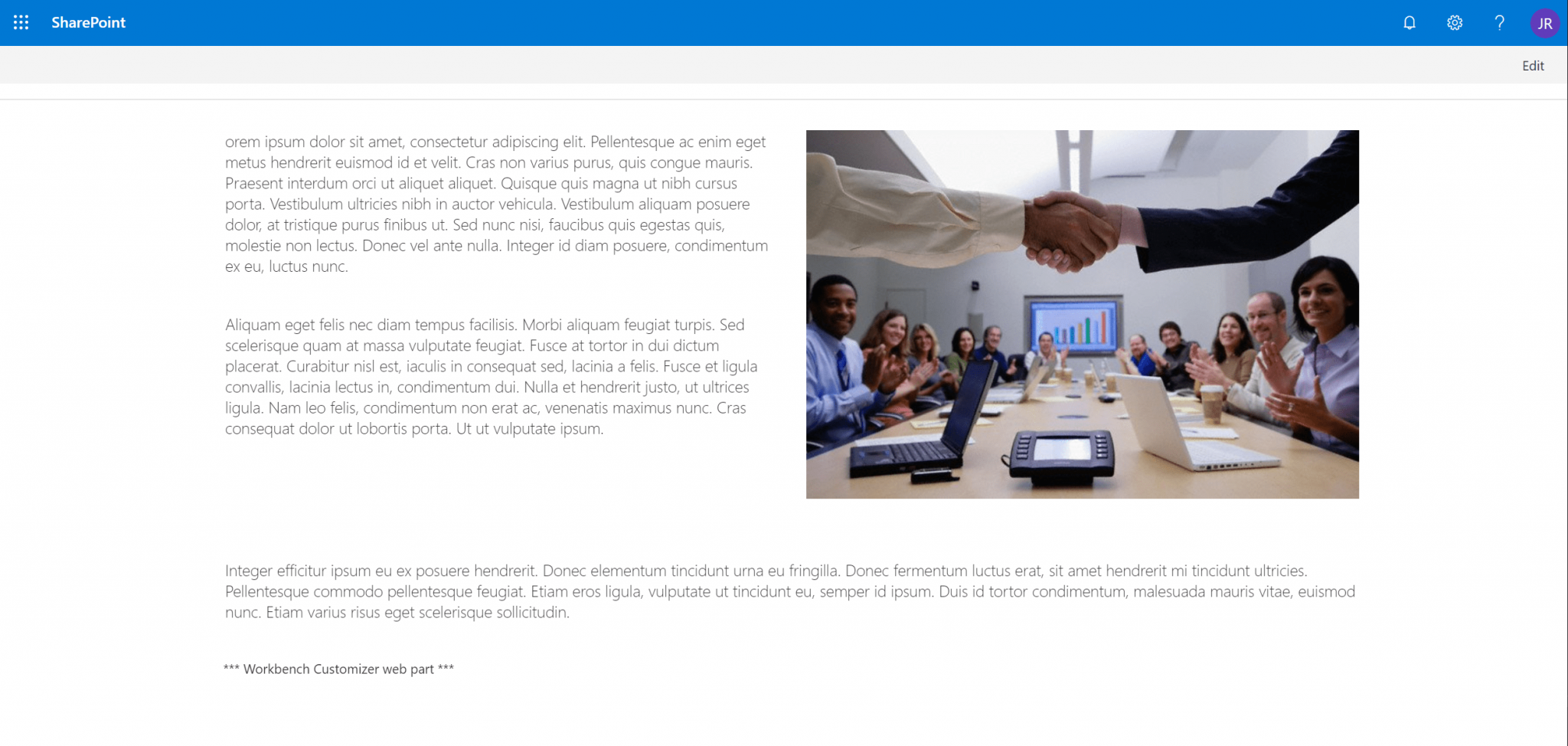 SharePoint

JR

Edit

orem ipsum dolor sit amet, consectetur adipiscing elit. Pellentesque ac enim eget metus hendrerit euismod id et velit. Cras non varius purus, quis congue mauris. Praesent interdum orci ut aliquet aliquet. Quisque quis magna ut nibh cursus porta. Vestibulum ultricies nibh in auctor vehicula. Vestibulum aliquam posuere dolor, at tristique purus finibus ut. Sed nunc nisi, faucibus quis egestas quis, molestie non lectus. Donec vel ante nulla. Integer id diam posuere, condimentum ex eu, luctus nunc.

Aliquam eget felis nec diam tempus facilisis. Morbi aliquam feugiat turpis. Sed scelerisque quam at massa vulputate feugiat. Fusce at tortor in dui dictum placerat. Curabitur nisl est, iaculis in consequat sed, lacinia a felis. Fusce et ligula convallis, lacinia lectus in, condimentum dui. Nulla et hendrerit justo, ut ultrices ligula. Nam leo felis, condimentum non erat ac, venenatis maximus nunc. Cras consequat dolor ut lobortis porta. Ut ut vulputate ipsum.

Integer efficitur ipsum eu ex posuere hendrerit. Donec elementum tincidunt urna eu fringilla. Donec fermentum luctus erat, sit amet hendrerit mi tincidunt ultricies. Pellentesque commodo pellentesque feugiat. Etiam eros ligula, vulputate ut tincidunt eu, semper id ipsum. Duis id tortor condimentum, malesuada mauris vitae, euismod nunc. Etiam varius risus eget scelerisque sollicitudin.

*** Workbench Customizer web part ***